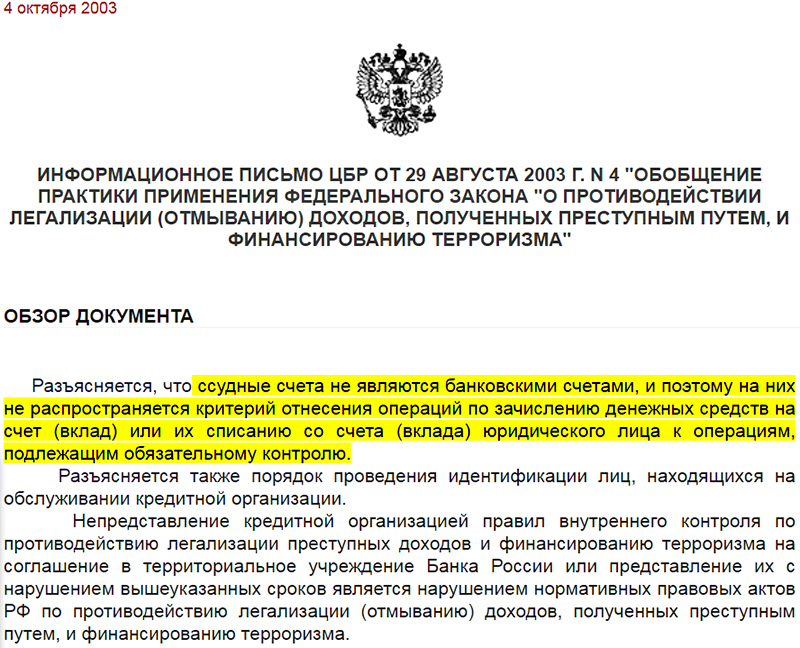 4 октября 2003

ИНФОРМАЦИОННОЕ ПИСЬМО ЦБР ОТ 29 АВГУСТА 2003 Г. N 4 "ОБОБЩЕНИЕ ПРАКТИКИ ПРИМЕНЕНИЯ ФЕДЕРАЛЬНОГО ЗАКОНА "О ПРОТИВОДЕЙСТВИИ ЛЕГАЛИЗАЦИИ (ОТМЫВАНИЮ) ДОХОДОВ, ПОЛУЧЕННЫХ ПРЕСТУПНЫМ ПУТЕМ, И ФИНАНСИРОВАНИЮ ТЕРРОРИЗМА"

ОБЗОР ДОКУМЕНТА

Разъясняется, что ссудные счета не являются банковскими счетами, и поэтому на них не распространяется критерий отнесения операций по зачислению денежных средств на счет (вклад) или их списанию со счета (вклада) юридического лица к операциям, подлежащим обязательному контролю.

Разъясняется также порядок проведения идентификации лиц, находящихся на обслуживании кредитной организации.

Непредставление кредитной организацией правил внутреннего контроля по противодействию легализации преступных доходов и финансированию терроризма на соглашение в территориальное учреждение Банка России или представление их с нарушением вышеуказанных сроков является нарушением нормативных правовых актов РФ по противодействию легализации (отмыванию) доходов, полученных преступным путем, и финансированию терроризма.